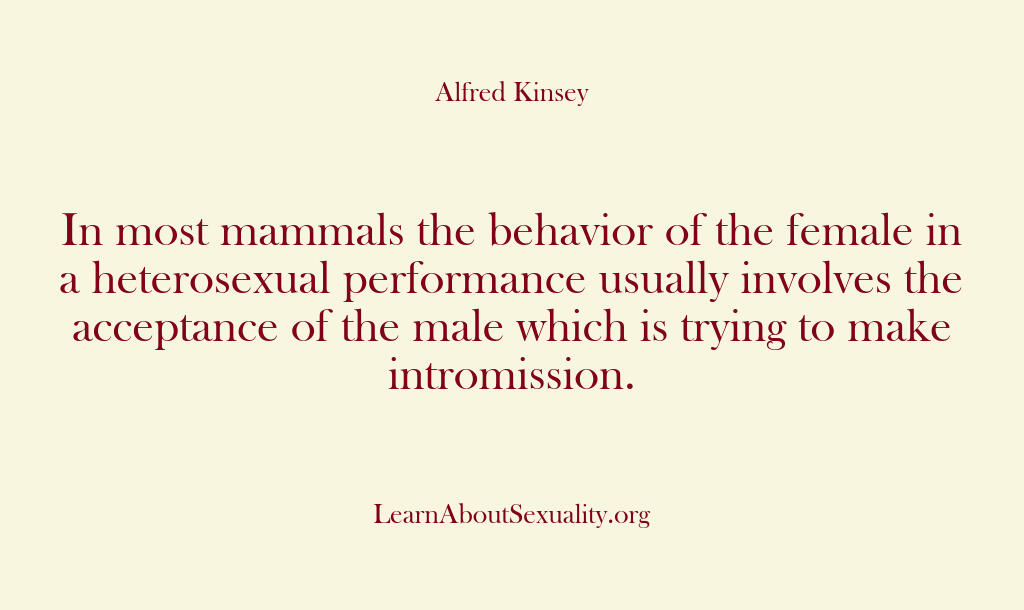 Alfred Kinsey

In most mammals the behavior of the female in a heterosexual performance usually involves the acceptance of the male which is trying to make intromission.

LearnAboutSexuality.org